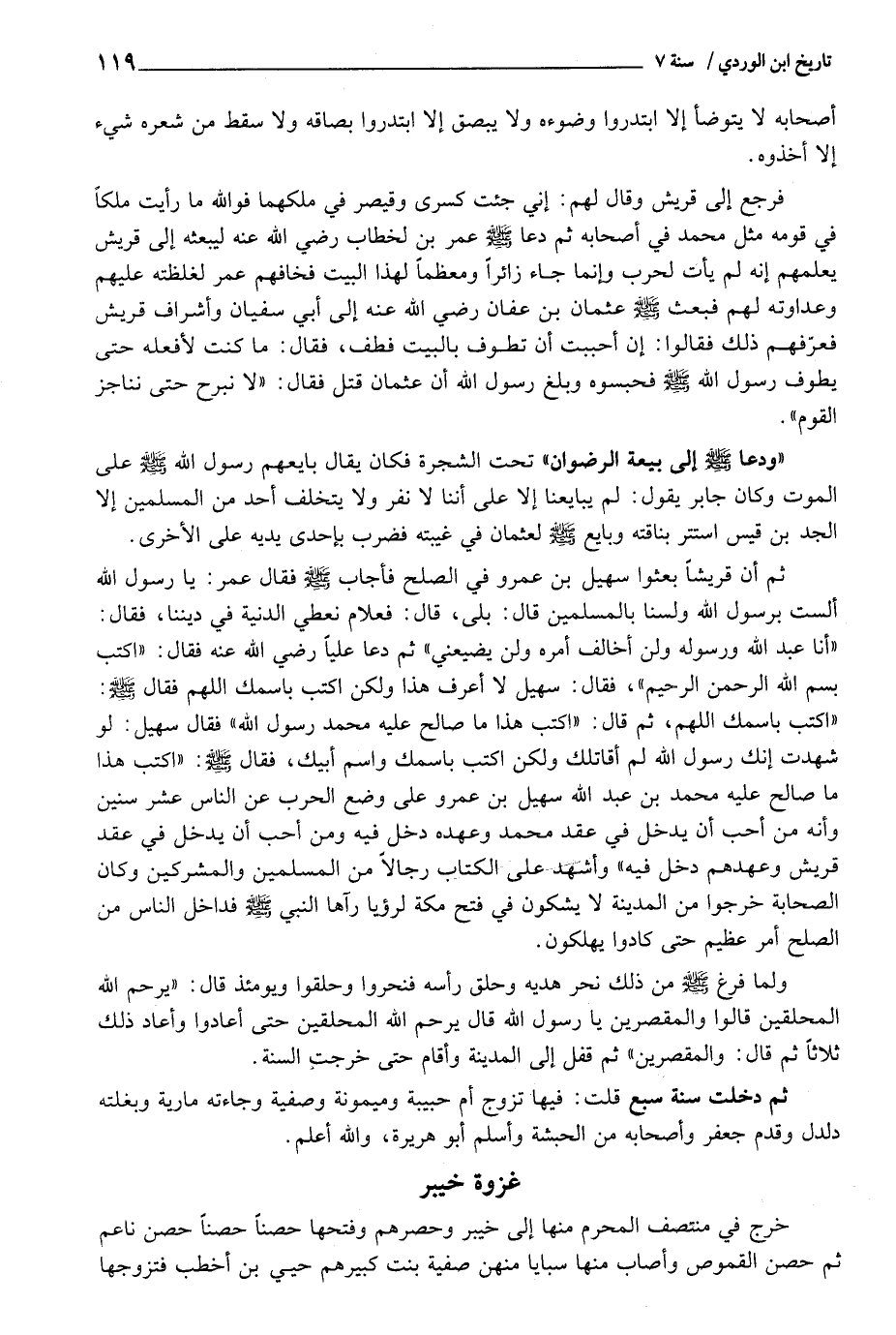 تاريخ ابن الوردي / سنة ٧ ١١٩

أصحابه لا يتوضأ إلا ابتدروا وضوءه ولا يبصق إلا ابتدروا بصاقه ولا سقط من شعره شيء إلا أخذوه.

فرجع إلى قريش وقال لهم: إني جئت كسرى وقيصر في ملكهما فوالله ما رأيت ملكاً في قومه مثل محمد في أصحابه ثم دعا ﷺ عمر بن لخطاب رضي الله عنه ليبعثه إلى قريش يعلمهم إنه لم يأت لحرب وإنما جاء زائراً ومعظماً لهذا البيت فخافهم عمر لغلظته عليهم وعداوته لهم فبعث ﷺ عثمان بن عفان رضي الله عنه إلى أبي سفيان وأشراف قريش فعرّفهم ذلك فقالوا: إن أحببت أن تطوف بالبيت فطف، فقال: ما كنت لأفعله حتى يطوف رسول الله ﷺ فحبسوه وبلغ رسول الله أن عثمان قتل فقال: «لا نبرح حتى نناجز القوم».

«ودعا ﷺ إلى بيعة الرضوان» تحت الشجرة فكان يقال بايعهم رسول الله ﷺ على الموت وكان جابر يقول: لم يبايعنا إلا على أننا لا نفر ولا يتخلف أحد من المسلمين إلا الجد بن قيس استتر بناقته وبايع ﷺ لعثمان في غيبته فضرب بإحدى يديه على الأخرى.

ثم أن قريشاً بعثوا سهيل بن عمرو في الصلح فأجاب ﷺ فقال عمر: يا رسول الله ألست برسول الله ولسنا بالمسلمين قال: بلى، قال: فعلام نعطي الدنية في ديننا، فقال: «أنا عبد الله ورسوله ولن أخالف أمره ولن يضيعني» ثم دعا علياً رضي الله عنه فقال: «اكتب بسم الله الرحمن الرحيم»، فقال: سهيل لا أعرف هذا ولكن اكتب باسمك اللهم فقال ﷺ: «اكتب باسمك اللهم، ثم قال: «اكتب هذا ما صالح عليه محمد رسول الله» فقال سهيل: لو شهدت إنك رسول الله لم أقاتلك ولكن اكتب باسمك واسم أبيك، فقال ﷺ: «اكتب هذا ما صالح عليه محمد بن عبد الله سهيل بن عمرو على وضع الحرب عن الناس عشر سنين وأنه من أحب أن يدخل في عقد محمد وعهده دخل فيه ومن أحب أن يدخل في عقد قريش وعهدهم دخل فيه» وأشهد على الكتاب رجالاً من المسلمين والمشركين وكان الصحابة خرجوا من المدينة لا يشكون في فتح مكة لرؤيا رآها النبي ﷺ فداخل الناس من الصلح أمر عظيم حتى كادوا يهلكون.

ولما فرغ ﷺ من ذلك نحر هديه وحلق رأسه فنحروا وحلقوا ويومئذ قال: «يرحم الله المحلقين قالوا والمقصرين يا رسول الله قال يرحم الله المحلقين حتى أعادوا وأعاد ذلك ثلاثاً ثم قال: والمقصرين» ثم قفل إلى المدينة وأقام حتى خرجت السنة.

ثم دخلت سنة سبع قلت: فيها تزوج أم حبيبة وميمونة وصفية وجاءته مارية وبغلته دلدل وقدم جعفر وأصحابه من الحبشة وأسلم أبو هريرة، والله أعلم.

غزوة خيبر

خرج في منتصف المحرم منها إلى خيبر وحصرهم وفتحها حصناً حصناً حصن ناعم ثم حصن القموص وأصاب منها سبايا منهن صفية بنت كبيرهم حيي بن أخطب فتزوجها